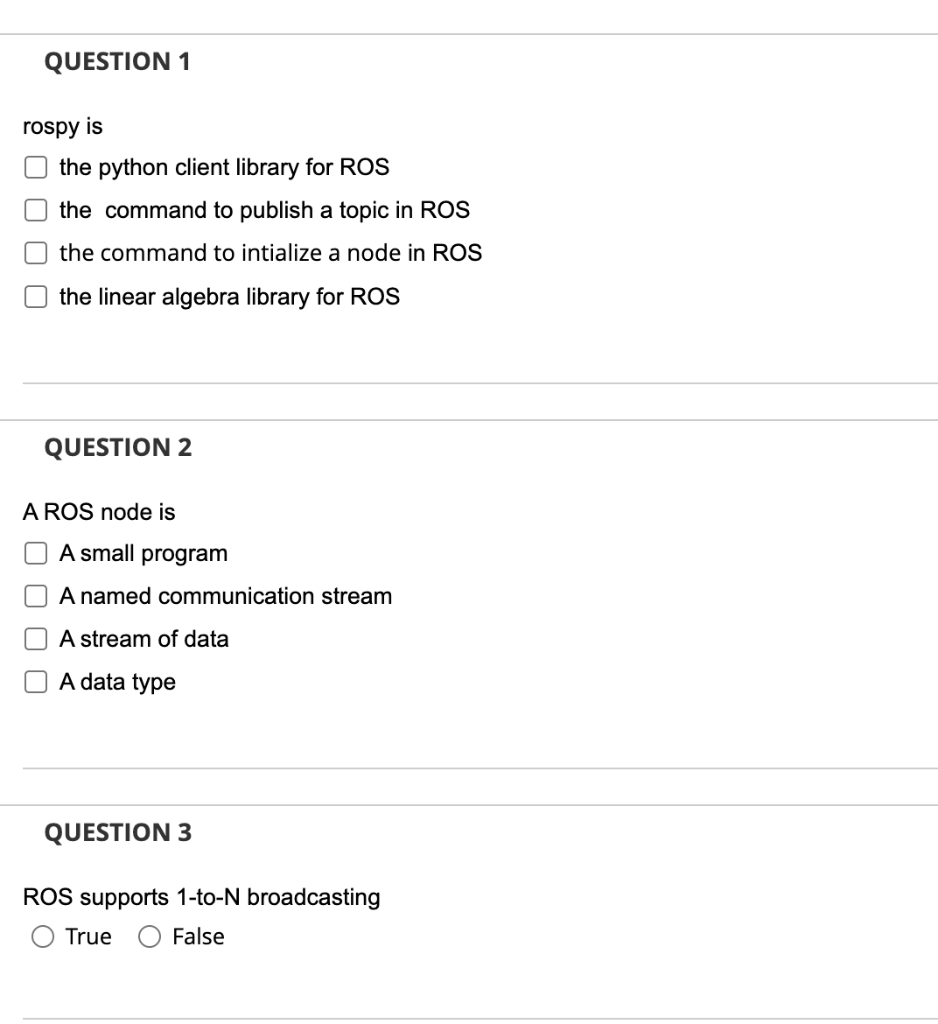 QUESTION 1

rospy is

the python client library for ROS

the command to publish a topic in ROS

the command to intialize a node in ROS

the linear algebra library for ROS

QUESTION 2

A ROS node is

A small program

A named communication stream

A stream of data

A data type

QUESTION 3

ROS supports 1-to-N broadcasting

True False